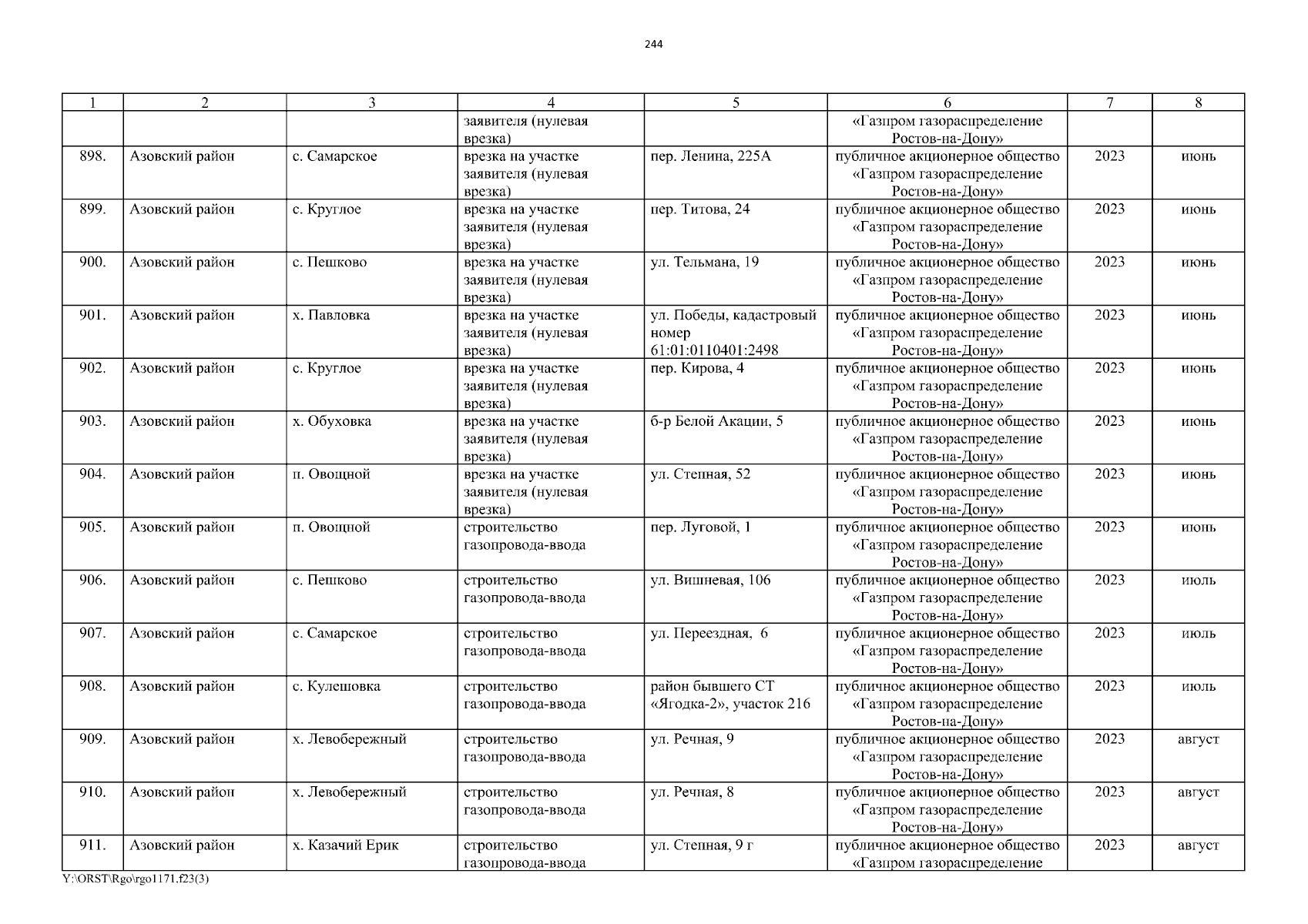 244

| 1 | 2 | 3 | 4 | 5 | 6 | 7 | 8 |
|---|---|---|---|---|---|---|---|
|  |  |  | заявителя (нулевая врезка) |  | «Газпром газораспределение Ростов-на-Дону» |  |  |
| 898. | Азовский район | с. Самарское | врезка на участке заявителя (нулевая врезка) | пер. Ленина, 225А | публичное акционерное общество «Газпром газораспределение Ростов-на-Дону» | 2023 | июнь |
| 899. | Азовский район | с. Круглое | врезка на участке заявителя (нулевая врезка) | пер. Титова, 24 | публичное акционерное общество «Газпром газораспределение Ростов-на-Дону» | 2023 | июнь |
| 900. | Азовский район | с. Пешково | врезка на участке заявителя (нулевая врезка) | ул. Тельмана, 19 | публичное акционерное общество «Газпром газораспределение Ростов-на-Дону» | 2023 | июнь |
| 901. | Азовский район | х. Павловка | врезка на участке заявителя (нулевая врезка) | ул. Победы, кадастровый номер 61:01:0110401:2498 | публичное акционерное общество «Газпром газораспределение Ростов-на-Дону» | 2023 | июнь |
| 902. | Азовский район | с. Круглое | врезка на участке заявителя (нулевая врезка) | пер. Кирова, 4 | публичное акционерное общество «Газпром газораспределение Ростов-на-Дону» | 2023 | июнь |
| 903. | Азовский район | х. Обуховка | врезка на участке заявителя (нулевая врезка) | б-р Белой Акации, 5 | публичное акционерное общество «Газпром газораспределение Ростов-на-Дону» | 2023 | июнь |
| 904. | Азовский район | п. Овощной | врезка на участке заявителя (нулевая врезка) | ул. Степная, 52 | публичное акционерное общество «Газпром газораспределение Ростов-на-Дону» | 2023 | июнь |
| 905. | Азовский район | п. Овощной | строительство газопровода-ввода | пер. Луговой, 1 | публичное акционерное общество «Газпром газораспределение Ростов-на-Дону» | 2023 | июнь |
| 906. | Азовский район | с. Пешково | строительство газопровода-ввода | ул. Вишневая, 106 | публичное акционерное общество «Газпром газораспределение Ростов-на-Дону» | 2023 | июль |
| 907. | Азовский район | с. Самарское | строительство газопровода-ввода | ул. Переездная, 6 | публичное акционерное общество «Газпром газораспределение Ростов-на-Дону» | 2023 | июль |
| 908. | Азовский район | с. Кулешовка | строительство газопровода-ввода | район бывшего СТ «Ягодка-2», участок 216 | публичное акционерное общество «Газпром газораспределение Ростов-на-Дону» | 2023 | июль |
| 909. | Азовский район | х. Левобережный | строительство газопровода-ввода | ул. Речная, 9 | публичное акционерное общество «Газпром газораспределение Ростов-на-Дону» | 2023 | август |
| 910. | Азовский район | х. Левобережный | строительство газопровода-ввода | ул. Речная, 8 | публичное акционерное общество «Газпром газораспределение Ростов-на-Дону» | 2023 | август |
| 911. | Азовский район | х. Казачий Ерик | строительство газопровода-ввода | ул. Степная, 9 г | публичное акционерное общество «Газпром газораспределение | 2023 | август |

Y:\ORST\Rgo\rgo1171.f23(3)